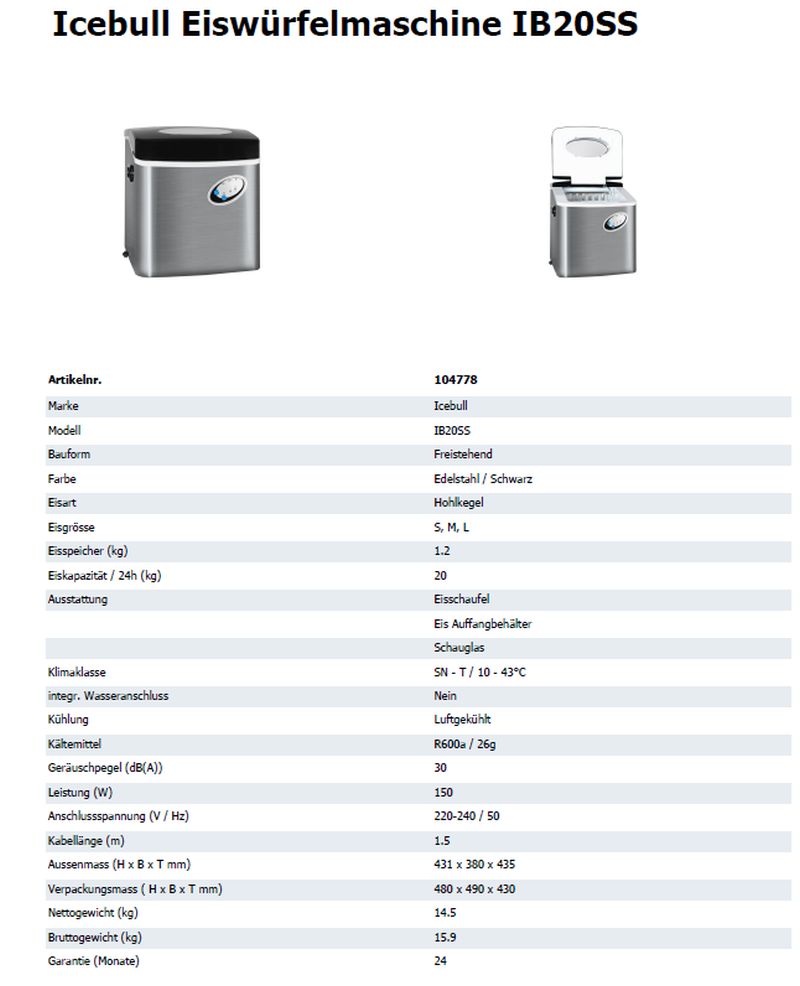 Icebull Eiswürfelmaschine IB20SS

| Artikelnr. | 104778 |
|---|---|
| Marke | Icebull |
| Modell | IB20SS |
| Bauform | Freistehend |
| Farbe | Edelstahl / Schwarz |
| Eisart | Hohlkegel |
| Eisgrösse | S, M, L |
| Eisspeicher (kg) | 1.2 |
| Eiskapazität / 24h (kg) | 20 |
| Ausstattung | Eisschaufel |
| | Eis Auffangbehälter |
| | Schauglas |
| Klimaklasse | SN - T / 10 - 43°C |
| integr. Wasseranschluss | Nein |
| Kühlung | Luftgekühlt |
| Kältemittel | R600a / 26g |
| Geräuschpegel (dB(A)) | 30 |
| Leistung (W) | 150 |
| Anschlussspannung (V / Hz) | 220-240 / 50 |
| Kabellänge (m) | 1.5 |
| Aussenmass (H x B x T mm) | 431 x 380 x 435 |
| Verpackungsmass ( H x B x T mm) | 480 x 490 x 430 |
| Nettogewicht (kg) | 14.5 |
| Bruttogewicht (kg) | 15.9 |
| Garantie (Monate) | 24 |